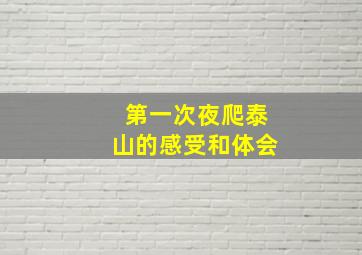 第一次夜爬泰山的感受和体会